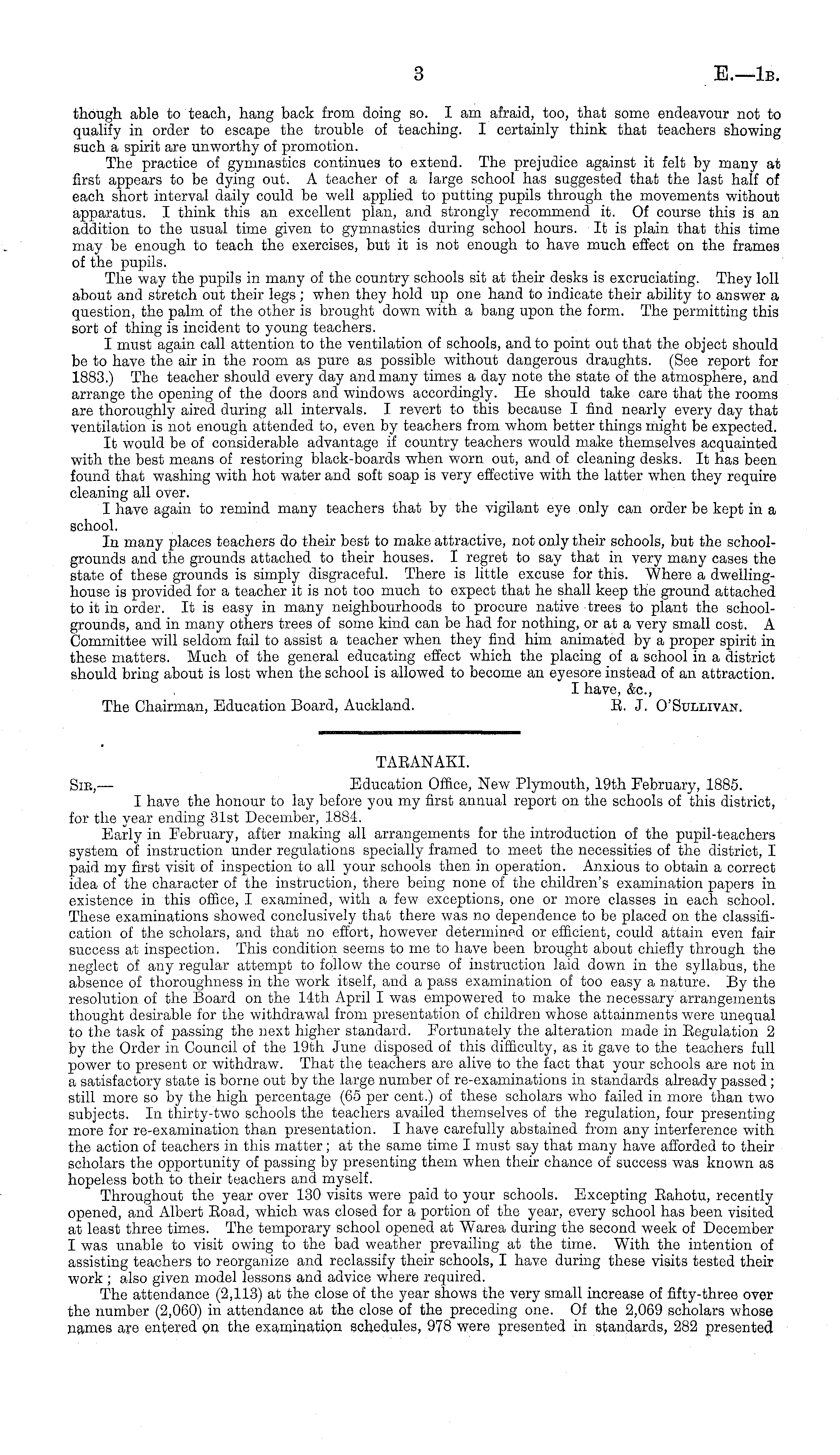 3

E.—1B.

though able to teach, hang back from doing so. I am afraid, too, that some endeavour not to qualify in order to escape the trouble of teaching. I certainly think that teachers showing such a spirit are unworthy of promotion.

The practice of gymnastics continues to extend. The prejudice against it felt by many at first appears to be dying out. A teacher of a large school has suggested that the last half of each short interval daily could be well applied to putting pupils through the movements without apparatus. I think this an excellent plan, and strongly recommend it. Of course this is an addition to the usual time given to gymnastics during school hours. It is plain that this time may be enough to teach the exercises, but it is not enough to have much effect on the frames of the pupils.

The way the pupils in many of the country schools sit at their desks is excruciating. They loll about and stretch out their legs; when they hold up one hand to indicate their ability to answer a question, the palm of the other is brought down with a bang upon the form. The permitting this sort of thing is incident to young teachers.

I must again call attention to the ventilation of schools, and to point out that the object should be to have the air in the room as pure as possible without dangerous draughts. (See report for 1883.) The teacher should every day and many times a day note the state of the atmosphere, and arrange the opening of the doors and windows accordingly. He should take care that the rooms are thoroughly aired during all intervals. I revert to this because I find nearly every day that ventilation is not enough attended to, even by teachers from whom better things might be expected.

It would be of considerable advantage if country teachers would make themselves acquainted with the best means of restoring black-boards when worn out, and of cleaning desks. It has been found that washing with hot water and soft soap is very effective with the latter when they require cleaning all over.

I have again to remind many teachers that by the vigilant eye only can order be kept in a school.

In many places teachers do their best to make attractive, not only their schools, but the school-grounds and the grounds attached to their houses. I regret to say that in very many cases the state of these grounds is simply disgraceful. There is little excuse for this. Where a dwelling-house is provided for a teacher it is not too much to expect that he shall keep the ground attached to it in order. It is easy in many neighbourhoods to procure native trees to plant the school-grounds, and in many others trees of some kind can be had for nothing, or at a very small cost. A Committee will seldom fail to assist a teacher when they find him animated by a proper spirit in these matters. Much of the general educating effect which the placing of a school in a district should bring about is lost when the school is allowed to become an eyesore instead of an attraction.

I have, &c.,

The Chairman, Education Board, Auckland.

R. J. O'Sullivan.

TARANAKI.

Sir,—

Education Office, New Plymouth, 19th February, 1885.

I have the honour to lay before you my first annual report on the schools of this district, for the year ending 31st December, 1884.

Early in February, after making all arrangements for the introduction of the pupil-teachers system of instruction under regulations specially framed to meet the necessities of the district, I paid my first visit of inspection to all your schools then in operation. Anxious to obtain a correct idea of the character of the instruction, there being none of the children's examination papers in existence in this office, I examined, with a few exceptions, one or more classes in each school. These examinations showed conclusively that there was no dependence to be placed on the classification of the scholars, and that no effort, however determined or efficient, could attain even fair success at inspection. This condition seems to me to have been brought about chiefly through the neglect of any regular attempt to follow the course of instruction laid down in the syllabus, the absence of thoroughness in the work itself, and a pass examination of too easy a nature. By the resolution of the Board on the 14th April I was empowered to make the necessary arrangements thought desirable for the withdrawal from presentation of children whose attainments were unequal to the task of passing the next higher standard. Fortunately the alteration made in Regulation 2 by the Order in Council of the 19th June disposed of this difficulty, as it gave to the teachers full power to present or withdraw. That the teachers are alive to the fact that your schools are not in a satisfactory state is borne out by the large number of re-examinations in standards already passed; still more so by the high percentage (65 per cent.) of these scholars who failed in more than two subjects. In thirty-two schools the teachers availed themselves of the regulation, four presenting more for re-examination than presentation. I have carefully abstained from any interference with the action of teachers in this matter; at the same time I must say that many have afforded to their scholars the opportunity of passing by presenting them when their chance of success was known as hopeless both to their teachers and myself.

Throughout the year over 130 visits were paid to your schools. Excepting Rahotu, recently opened, and Albert Road, which was closed for a portion of the year, every school has been visited at least three times. The temporary school opened at Warea during the second week of December I was unable to visit owing to the bad weather prevailing at the time. With the intention of assisting teachers to reorganize and reclassify their schools, I have during these visits tested their work; also given model lessons and advice where required.

The attendance (2,113) at the close of the year shows the very small increase of fifty-three over the number (2,060) in attendance at the close of the preceding one. Of the 2,069 scholars whose names are entered on the examination schedules, 978 were presented in standards, 282 presented